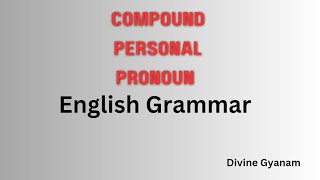 COMPOUND
PERSONAL
PRONOUN
English Grammar

Divine Gyanam